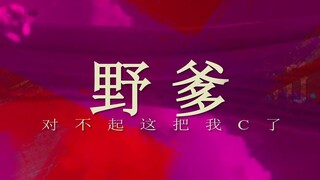 野爹

对不起这把我C了